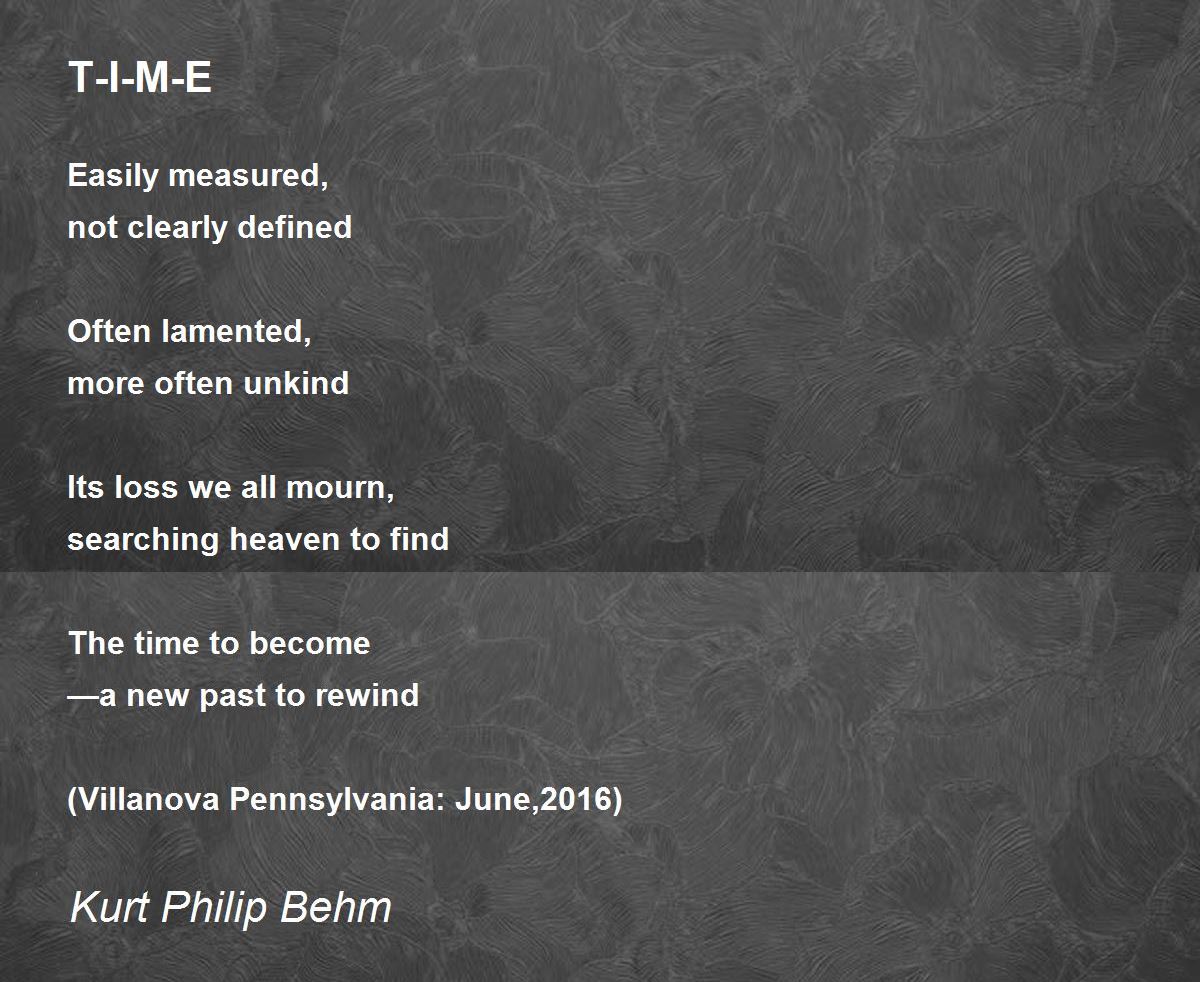 T-I-M-E

Easily measured,
not clearly defined

Often lamented,
more often unkind

Its loss we all mourn,
searching heaven to find

The time to become
—a new past to rewind

(Villanova Pennsylvania: June,2016)

Kurt Philip Behm